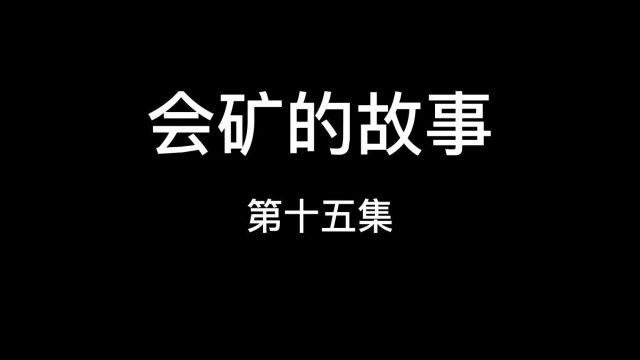 会矿的故事

第十五集